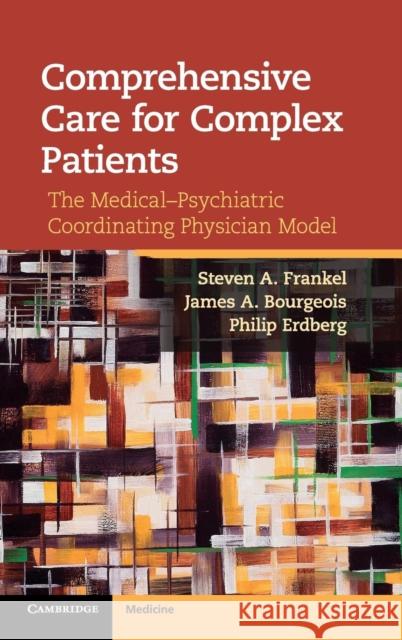 Comprehensive Care for Complex Patients

The Medical–Psychiatric Coordinating Physician Model

Steven A. Frankel
James A. Bourgeois
Philip Erdberg

CAMBRIDGE Medicine

Kraina Książek